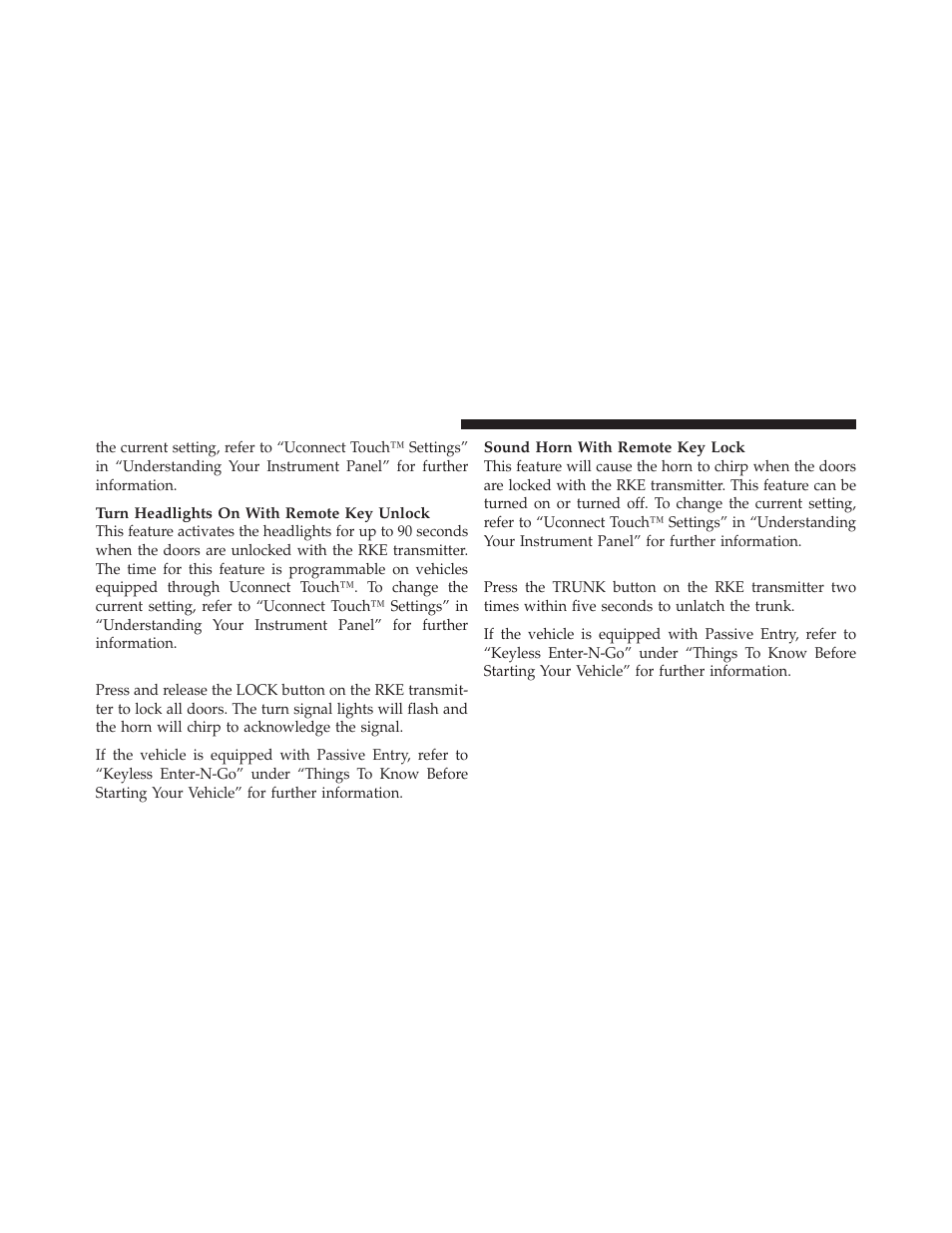 the current setting, refer to “Uconnect Touch™ Settings” in “Understanding Your Instrument Panel” for further information.

Turn Headlights On With Remote Key Unlock
This feature activates the headlights for up to 90 seconds when the doors are unlocked with the RKE transmitter. The time for this feature is programmable on vehicles equipped through Uconnect Touch™. To change the current setting, refer to “Uconnect Touch™ Settings” in “Understanding Your Instrument Panel” for further information.

Press and release the LOCK button on the RKE transmitter to lock all doors. The turn signal lights will flash and the horn will chirp to acknowledge the signal.

If the vehicle is equipped with Passive Entry, refer to “Keyless Enter-N-Go” under “Things To Know Before Starting Your Vehicle” for further information.

Sound Horn With Remote Key Lock
This feature will cause the horn to chirp when the doors are locked with the RKE transmitter. This feature can be turned on or turned off. To change the current setting, refer to “Uconnect Touch™ Settings” in “Understanding Your Instrument Panel” for further information.

Press the TRUNK button on the RKE transmitter two times within five seconds to unlatch the trunk.

If the vehicle is equipped with Passive Entry, refer to “Keyless Enter-N-Go” under “Things To Know Before Starting Your Vehicle” for further information.